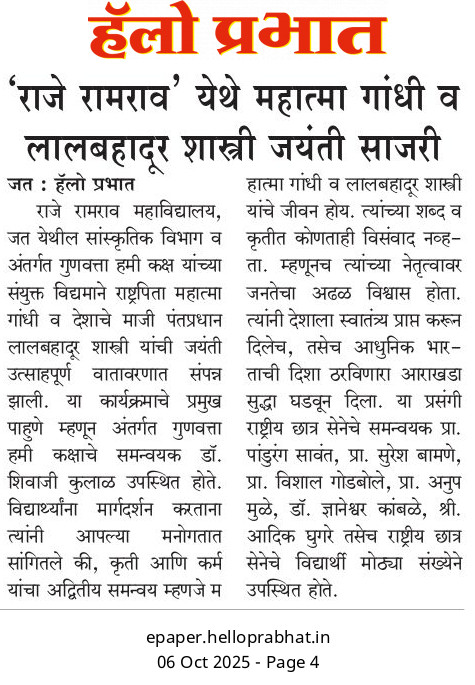 हॅलो प्रभात

'राजे रामराव' येथे महात्मा गांधी व लालबहादूर शास्त्री जयंती साजरी

जत : हॅलो प्रभात

राजे रामराव महाविद्यालय, जत येथील सांस्कृतिक विभाग व अंतर्गत गुणवत्ता हमी कक्ष यांच्या संयुक्त विद्यमाने राष्ट्रपिता महात्मा गांधी व देशाचे माजी पंतप्रधान लालबहादूर शास्त्री यांची जयंती उत्साहपूर्ण वातावरणात संपन्न झाली. या कार्यक्रमाचे प्रमुख पाहुणे म्हणून अंतर्गत गुणवत्ता हमी कक्षाचे समन्वयक डॉ. शिवाजी कुलाळ उपस्थित होते. विद्यार्थ्यांना मार्गदर्शन करताना त्यांनी आपल्या मनोगतात सांगितले की, कृती आणि कर्म यांचा अद्वितीय समन्वय म्हणजे महात्मा गांधी व लालबहादूर शास्त्री यांचे जीवन होय. त्यांच्या शब्द व कृतीत कोणताही विसंवाद नव्हता. म्हणूनच त्यांच्या नेतृत्वावर जनतेचा अढळ विश्वास होता. त्यांनी देशाला स्वातंत्र्य प्राप्त करून दिलेच, तसेच आधुनिक भारताची दिशा ठरविणारा आराखडा सुद्धा घडवून दिला. या प्रसंगी राष्ट्रीय छात्र सेनेचे समन्वयक प्रा. पांडुरंग सावंत, प्रा. सुरेश बामणे, प्रा. विशाल गोडबोले, प्रा. अनुप मुळे, डॉ. ज्ञानेश्वर कांबळे, श्री. आदिक घुगरे तसेच राष्ट्रीय छात्र सेनेचे विद्यार्थी मोठ्या संख्येने उपस्थित होते.

epaper.helloprabhat.in
06 Oct 2025 - Page 4